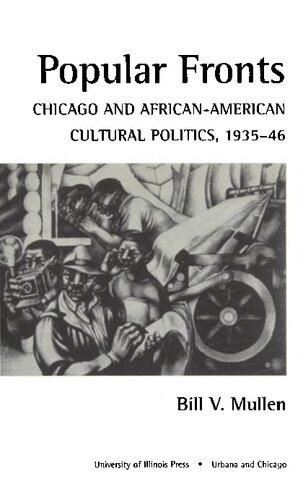 Popular Fronts

CHICAGO AND AFRICAN-AMERICAN CULTURAL POLITICS, 1935–46

Bill V. Mullen

University of Illinois Press • Urbana and Chicago